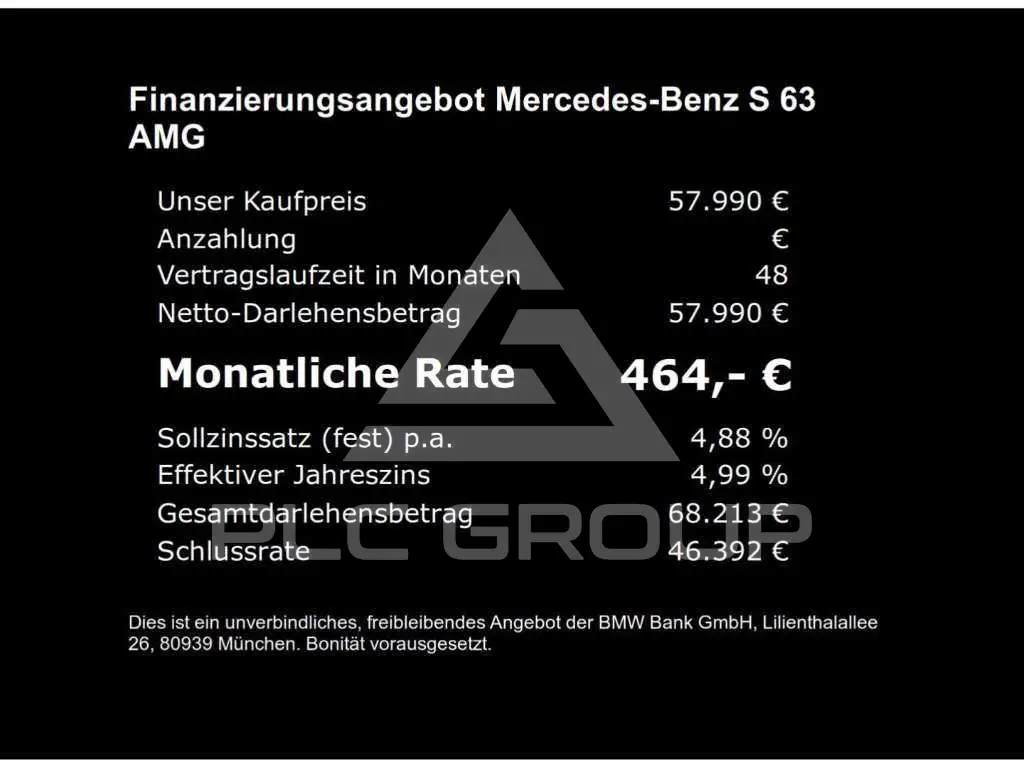 Finanzierungsangebot Mercedes-Benz S 63 AMG

Unser Kaufpreis 57.990 €
Anzahlung €
Vertragslaufzeit in Monaten 48
Netto-Darlehensbetrag 57.990 €

Monatliche Rate 464,- €

Sollzinssatz (fest) p.a. 4,88 %
Effektiver Jahreszins 4,99 %
Gesamtdarlehensbetrag 68.213 €
Schlussrate 46.392 €

Dies ist ein unverbindliches, freibleibendes Angebot der BMW Bank GmbH, Lilienthalallee 26, 80939 München. Bonität vorausgesetzt.

PLC GROUP